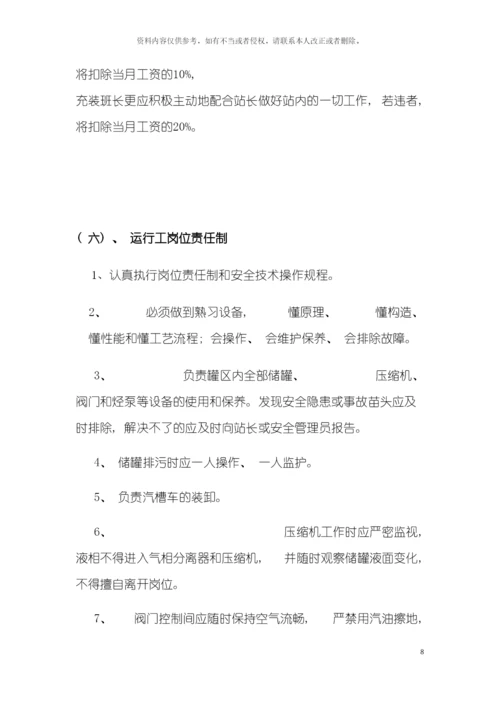 资料内容仅供参考，如有不当或者侵权，请联系本人改正或者删除。

将扣除当月工资的10%，

充装班长更应积极主动地配合站长做好站内的一切工作，若违者，将扣除当月工资的20%。

（六）、 运行工岗位责任制

1、认真执行岗位责任制和安全技术操作规程。

2、 必须做到熟习设备， 懂原理、 懂构造、懂性能和懂工艺流程；会操作、 会维护保养、 会排除故障。

3、 负责罐区内全部储罐、 压缩机、阀门和烃泵等设备的使用和保养。发现安全隐患或事故苗头应及时排除，解决不了的应及时向站长或安全管理员报告。

4、 储罐排污时应一人操作、 一人监护。

5、 负责汽槽车的装卸。

6、 压缩机工作时应严密监视，液相不得进入气相分离器和压缩机， 并随时观察储罐液面变化，不得擅自离开岗位。

7、 阀门控制间应随时保持空气流畅， 严禁用汽油擦地，

8